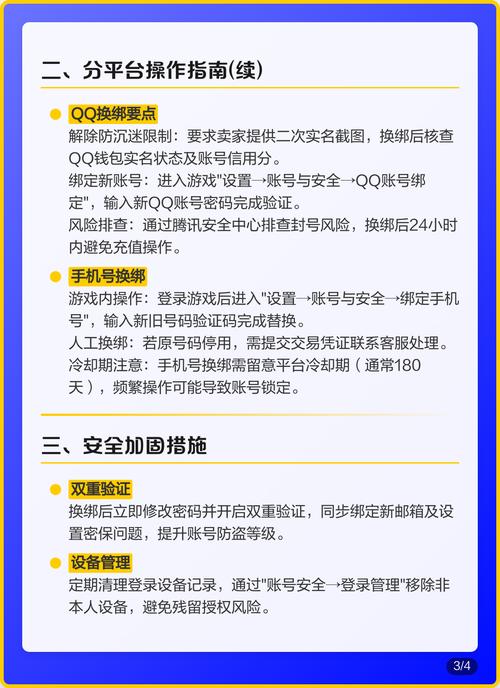 二、分平台操作指南(续)

QQ换绑要点
解除防沉迷限制：要求卖家提供二次实名截图，换绑后核查QQ钱包实名状态及账号信用分。
绑定新账号：进入游戏"设置→账号与安全→QQ账号绑定"，输入新QQ账号密码完成验证。
风险排查：通过腾讯安全中心排查封号风险，换绑后24小时内避免充值操作。

手机号换绑
游戏内操作：登录游戏后进入"设置→账号与安全→绑定手机号"，输入新旧号码验证码完成替换。
人工换绑：若原号码停用，需提交交易凭证联系客服处理。
冷却期注意：手机号换绑需留意平台冷却期（通常180天），频繁操作可能导致账号锁定。

三、安全加固措施

双重验证
换绑后立即修改密码并开启双重验证，同步绑定新邮箱及设置密保问题，提升账号防盗等级。

设备管理
定期清理登录设备记录，通过"账号安全→登录管理"移除非本人设备，避免残留授权风险。

3/4